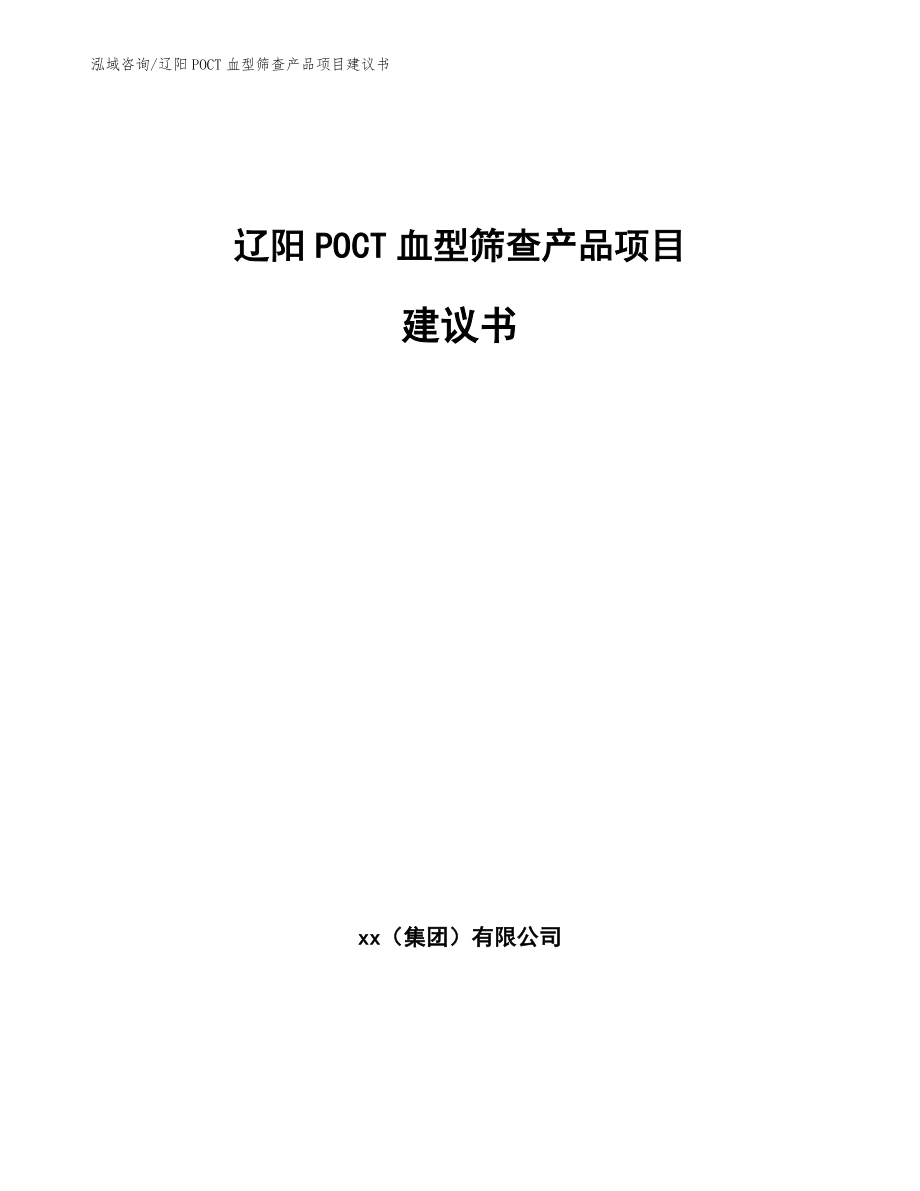 泓域咨询/辽阳 POCT 血型筛查产品项目建议书

辽阳 POCT 血型筛查产品项目

建议书

xx（集团）有限公司